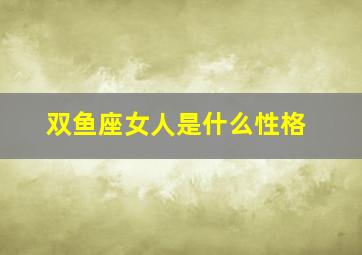 双鱼座女人是什么性格